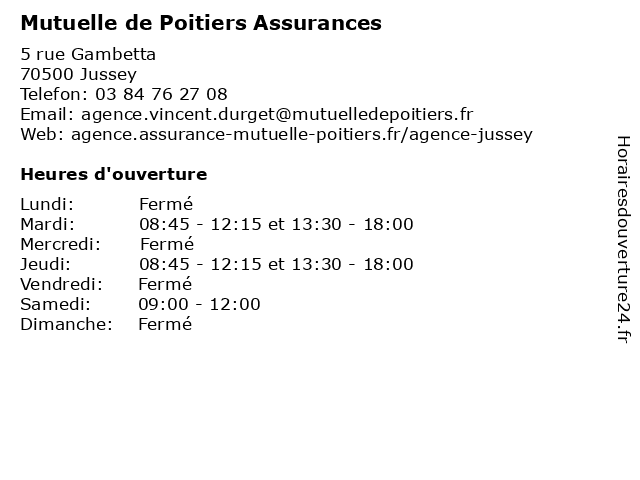 Mutuelle de Poitiers Assurances

5 rue Gambetta
70500 Jussey
Telefon: 03 84 76 27 08
Email: agence.vincent.durget@mutuelledepoitiers.fr
Web: agence.assurance-mutuelle-poitiers.fr/agence-jussey

Heures d'ouverture

| | |
|---|---|
| Lundi: | Fermé |
| Mardi: | 08:45 - 12:15 et 13:30 - 18:00 |
| Mercredi: | Fermé |
| Jeudi: | 08:45 - 12:15 et 13:30 - 18:00 |
| Vendredi: | Fermé |
| Samedi: | 09:00 - 12:00 |
| Dimanche: | Fermé |

Horairesdouverture24.fr